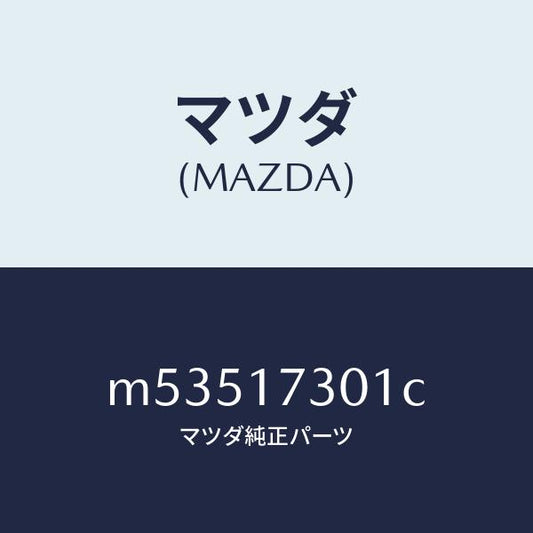 マツダ
(MAZDA)

m53517301c
マツダ純正パーツ